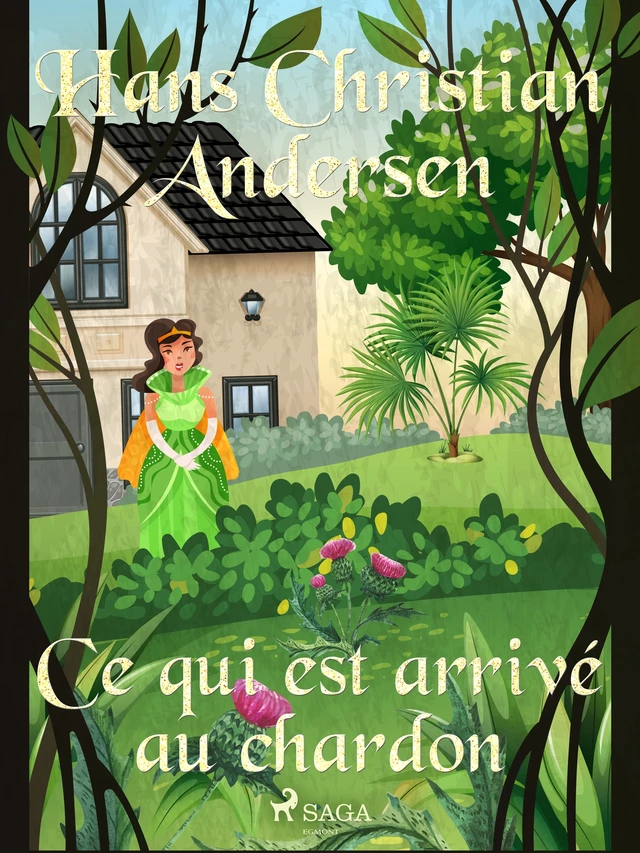 Hans Christian Andersen

Ce qui est arrivé au chardon

SAGA
EGMONT